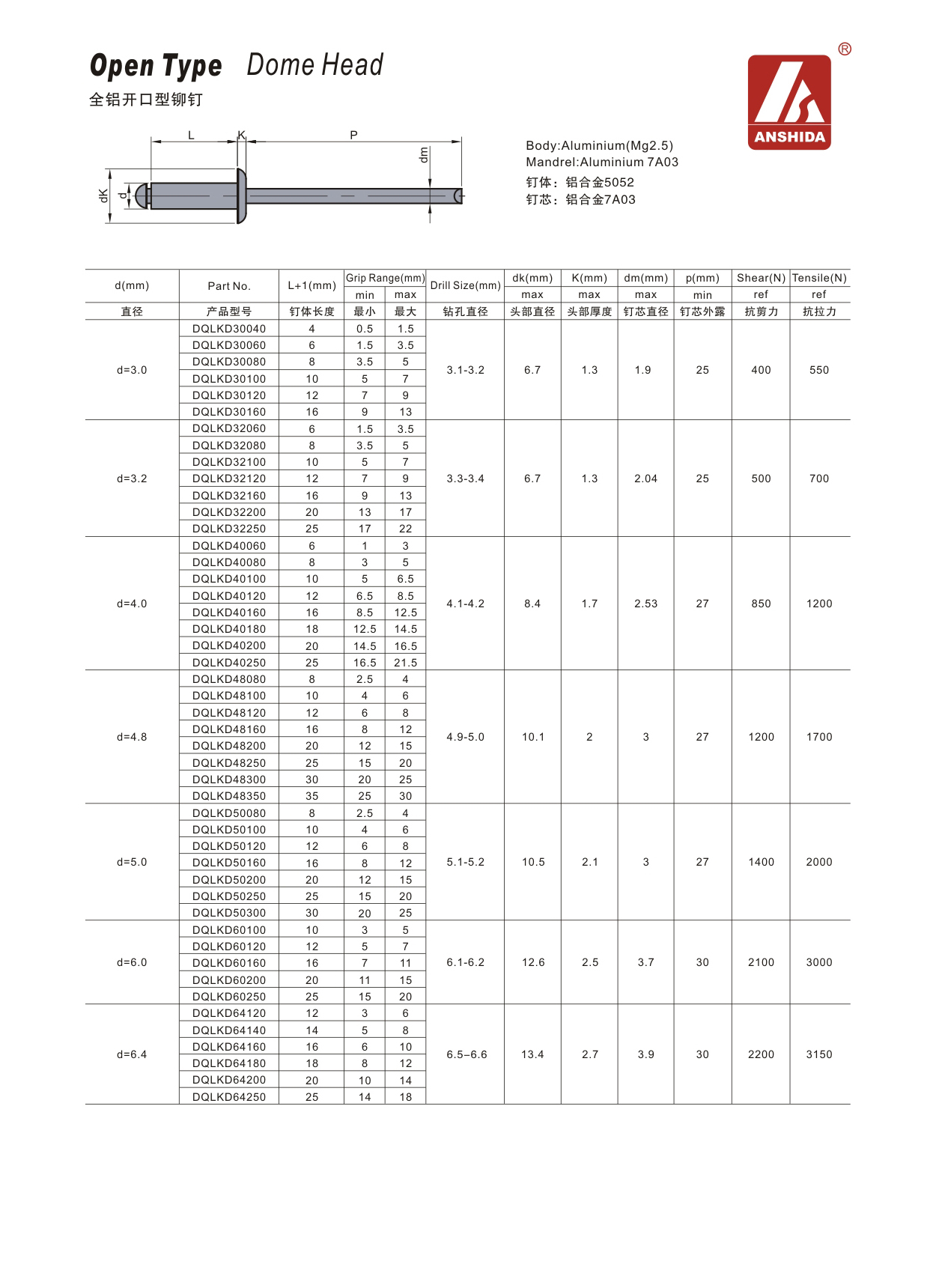 Open Type Dome Head
全铝开口型铆钉

®
ANSHIDA

L K P
dm
dK d

Body:Aluminium(Mg2.5)
Mandrel:Aluminium 7A03
钉体：铝合金5052
钉芯：铝合金7A03

| d(mm) | Part No. | L+1(mm) | Grip Range(mm) min | Grip Range(mm) max | Drill Size(mm) | dk(mm) max | K(mm) max | dm(mm) max | p(mm) min | Shear(N) ref | Tensile(N) ref |
|---|---|---|---|---|---|---|---|---|---|---|---|
| 直径 | 产品型号 | 钉体长度 | 最小 | 最大 | 钻孔直径 | 头部直径 | 头部厚度 | 钉芯直径 | 钉芯外露 | 抗剪力 | 抗拉力 |
| d=3.0 | DQLKD30040 | 4 | 0.5 | 1.5 | 3.1-3.2 | 6.7 | 1.3 | 1.9 | 25 | 400 | 550 |
| | DQLKD30060 | 6 | 1.5 | 3.5 | | | | | | | |
| | DQLKD30080 | 8 | 3.5 | 5 | | | | | | | |
| | DQLKD30100 | 10 | 5 | 7 | | | | | | | |
| | DQLKD30120 | 12 | 7 | 9 | | | | | | | |
| | DQLKD30160 | 16 | 9 | 13 | | | | | | | |
| d=3.2 | DQLKD32060 | 6 | 1.5 | 3.5 | 3.3-3.4 | 6.7 | 1.3 | 2.04 | 25 | 500 | 700 |
| | DQLKD32080 | 8 | 3.5 | 5 | | | | | | | |
| | DQLKD32100 | 10 | 5 | 7 | | | | | | | |
| | DQLKD32120 | 12 | 7 | 9 | | | | | | | |
| | DQLKD32160 | 16 | 9 | 13 | | | | | | | |
| | DQLKD32200 | 20 | 13 | 17 | | | | | | | |
| | DQLKD32250 | 25 | 17 | 22 | | | | | | | |
| d=4.0 | DQLKD40060 | 6 | 1 | 3 | 4.1-4.2 | 8.4 | 1.7 | 2.53 | 27 | 850 | 1200 |
| | DQLKD40080 | 8 | 3 | 5 | | | | | | | |
| | DQLKD40100 | 10 | 5 | 6.5 | | | | | | | |
| | DQLKD40120 | 12 | 6.5 | 8.5 | | | | | | | |
| | DQLKD40160 | 16 | 8.5 | 12.5 | | | | | | | |
| | DQLKD40180 | 18 | 12.5 | 14.5 | | | | | | | |
| | DQLKD40200 | 20 | 14.5 | 16.5 | | | | | | | |
| | DQLKD40250 | 25 | 16.5 | 21.5 | | | | | | | |
| d=4.8 | DQLKD48080 | 8 | 2.5 | 4 | 4.9-5.0 | 10.1 | 2 | 3 | 27 | 1200 | 1700 |
| | DQLKD48100 | 10 | 4 | 6 | | | | | | | |
| | DQLKD48120 | 12 | 6 | 8 | | | | | | | |
| | DQLKD48160 | 16 | 8 | 12 | | | | | | | |
| | DQLKD48200 | 20 | 12 | 15 | | | | | | | |
| | DQLKD48250 | 25 | 15 | 20 | | | | | | | |
| | DQLKD48300 | 30 | 20 | 25 | | | | | | | |
| | DQLKD48350 | 35 | 25 | 30 | | | | | | | |
| d=5.0 | DQLKD50080 | 8 | 2.5 | 4 | 5.1-5.2 | 10.5 | 2.1 | 3 | 27 | 1400 | 2000 |
| | DQLKD50100 | 10 | 4 | 6 | | | | | | | |
| | DQLKD50120 | 12 | 6 | 8 | | | | | | | |
| | DQLKD50160 | 16 | 8 | 12 | | | | | | | |
| | DQLKD50200 | 20 | 12 | 15 | | | | | | | |
| | DQLKD50250 | 25 | 15 | 20 | | | | | | | |
| | DQLKD50300 | 30 | 20 | 25 | | | | | | | |
| d=6.0 | DQLKD60100 | 10 | 3 | 5 | 6.1-6.2 | 12.6 | 2.5 | 3.7 | 30 | 2100 | 3000 |
| | DQLKD60120 | 12 | 5 | 7 | | | | | | | |
| | DQLKD60160 | 16 | 7 | 11 | | | | | | | |
| | DQLKD60200 | 20 | 11 | 15 | | | | | | | |
| | DQLKD60250 | 25 | 15 | 20 | | | | | | | |
| d=6.4 | DQLKD64120 | 12 | 3 | 6 | 6.5–6.6 | 13.4 | 2.7 | 3.9 | 30 | 2200 | 3150 |
| | DQLKD64140 | 14 | 5 | 8 | | | | | | | |
| | DQLKD64160 | 16 | 6 | 10 | | | | | | | |
| | DQLKD64180 | 18 | 8 | 12 | | | | | | | |
| | DQLKD64200 | 20 | 10 | 14 | | | | | | | |
| | DQLKD64250 | 25 | 14 | 18 | | | | | | | |